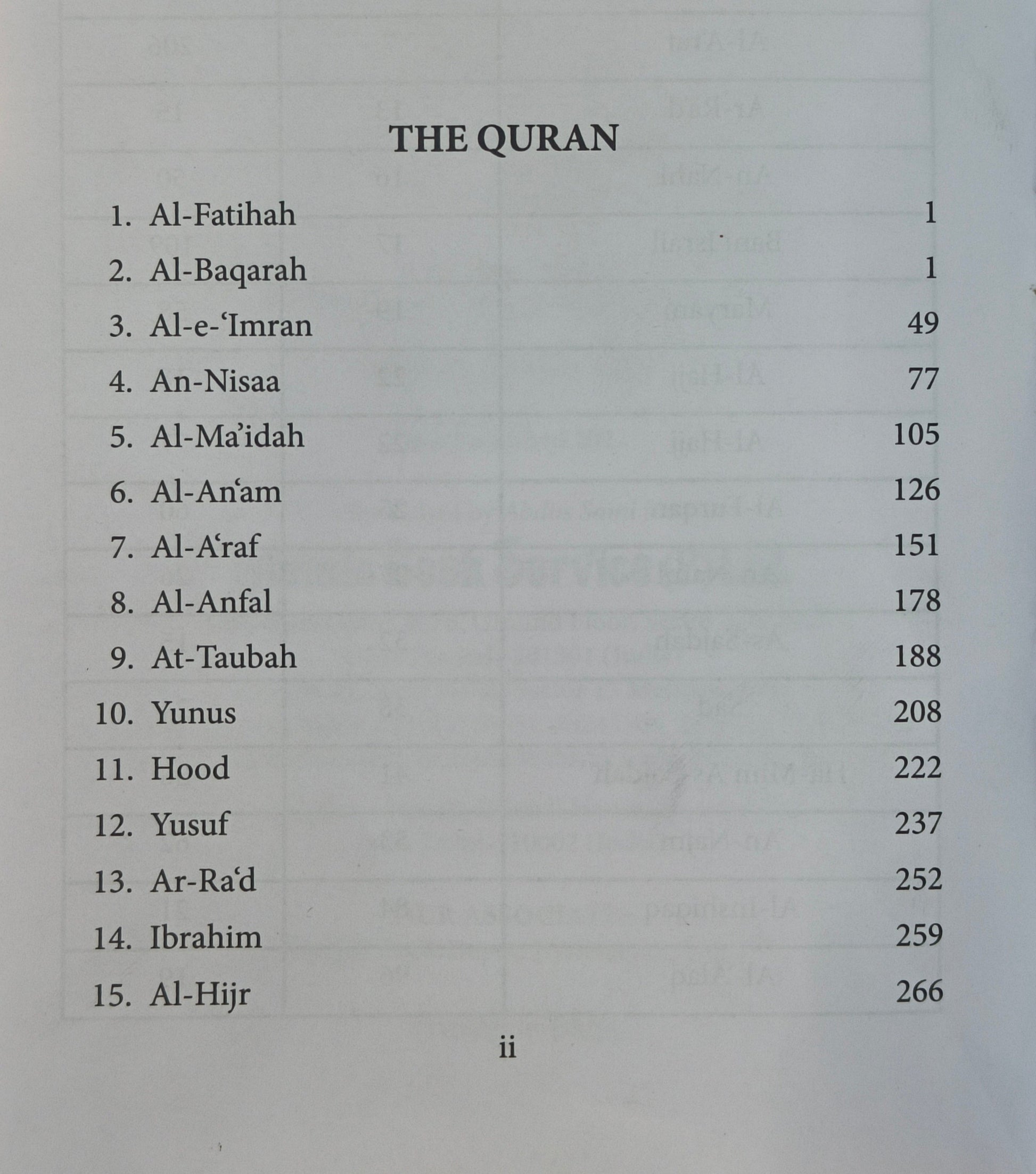 THE QURAN

1. Al-Fatihah 1
2. Al-Baqarah 1
3. Al-e-'Imran 49
4. An-Nisaa 77
5. Al-Ma'idah 105
6. Al-An'am 126
7. Al-A'raf 151
8. Al-Anfal 178
9. At-Taubah 188
10. Yunus 208
11. Hood 222
12. Yusuf 237
13. Ar-Ra'd 252
14. Ibrahim 259
15. Al-Hijr 266

ii